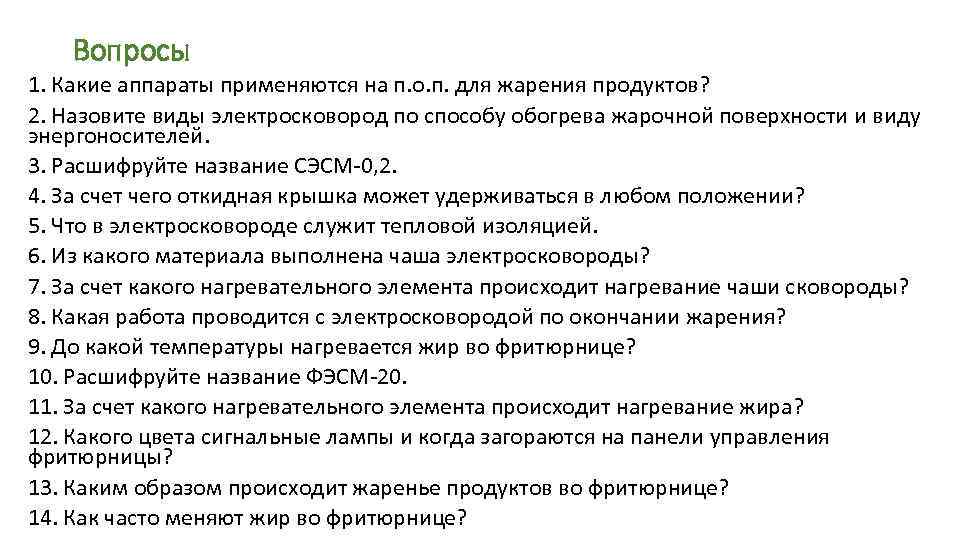 Вопросы

1. Какие аппараты применяются на п.о.п. для жарения продуктов?

2. Назовите виды электросковород по способу обогрева жарочной поверхности и виду энергоносителей.

3. Расшифруйте название СЭСМ-0,2.

4. За счет чего откидная крышка может удерживаться в любом положении?

5. Что в электросковороде служит тепловой изоляцией.

6. Из какого материала выполнена чаша электросковороды?

7. За счет какого нагревательного элемента происходит нагревание чаши сковороды?

8. Какая работа проводится с электросковородой по окончании жарения?

9. До какой температуры нагревается жир во фритюрнице?

10. Расшифруйте название ФЭСМ-20.

11. За счет какого нагревательного элемента происходит нагревание жира?

12. Какого цвета сигнальные лампы и когда загораются на панели управления фритюрницы?

13. Каким образом происходит жаренье продуктов во фритюрнице?

14. Как часто меняют жир во фритюрнице?